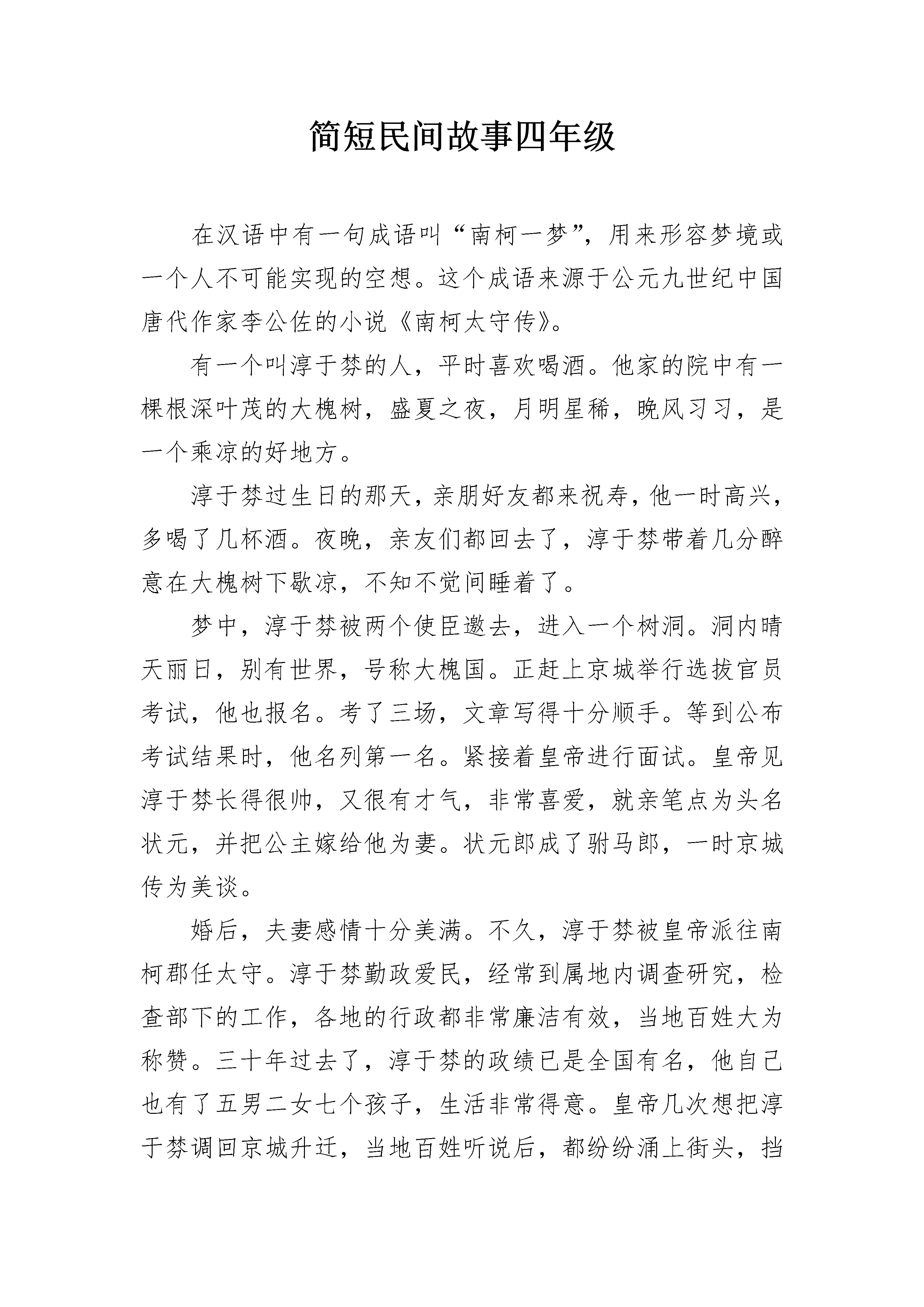 简短民间故事四年级

在汉语中有一句成语叫“南柯一梦”，用来形容梦境或一个人不可能实现的空想。这个成语来源于公元九世纪中国唐代作家李公佐的小说《南柯太守传》。

有一个叫淳于棼的人，平时喜欢喝酒。他家的院中有一棵根深叶茂的大槐树，盛夏之夜，月明星稀，晚风习习，是一个乘凉的好地方。

淳于棼过生日的那天，亲朋好友都来祝寿，他一时高兴，多喝了几杯酒。夜晚，亲友们都回去了，淳于棼带着几分醉意在大槐树下歇凉，不知不觉间睡着了。

梦中，淳于棼被两个使臣邀去，进入一个树洞。洞内晴天丽日，别有世界，号称大槐国。正赶上京城举行选拔官员考试，他也报名。考了三场，文章写得十分顺手。等到公布考试结果时，他名列第一名。紧接着皇帝进行面试。皇帝见淳于棼长得很帅，又很有才气，非常喜爱，就亲笔点为头名状元，并把公主嫁给他为妻。状元郎成了驸马郎，一时京城传为美谈。

婚后，夫妻感情十分美满。不久，淳于棼被皇帝派往南柯郡任太守。淳于棼勤政爱民，经常到属地内调查研究，检查部下的工作，各地的行政都非常廉洁有效，当地百姓大为称赞。三十年过去了，淳于棼的政绩已是全国有名，他自己也有了五男二女七个孩子，生活非常得意。皇帝几次想把淳于棼调回京城升迁，当地百姓听说后，都纷纷涌上街头，挡